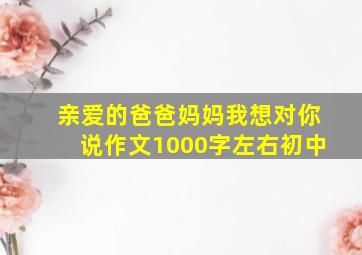 亲爱的爸爸妈妈我想对你说作文1000字左右初中